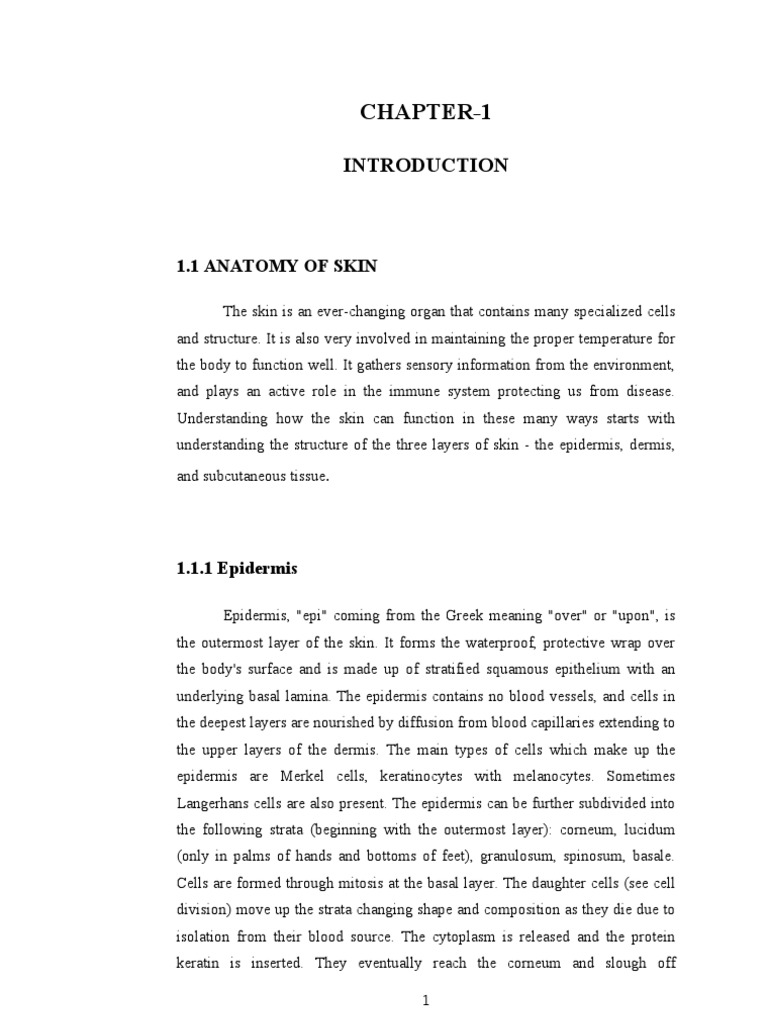 CHAPTER-1

INTRODUCTION

1.1 ANATOMY OF SKIN

The skin is an ever-changing organ that contains many specialized cells and structure. It is also very involved in maintaining the proper temperature for the body to function well. It gathers sensory information from the environment, and plays an active role in the immune system protecting us from disease. Understanding how the skin can function in these many ways starts with understanding the structure of the three layers of skin - the epidermis, dermis, and subcutaneous tissue.

1.1.1 Epidermis

Epidermis, "epi" coming from the Greek meaning "over" or "upon", is the outermost layer of the skin. It forms the waterproof, protective wrap over the body's surface and is made up of stratified squamous epithelium with an underlying basal lamina. The epidermis contains no blood vessels, and cells in the deepest layers are nourished by diffusion from blood capillaries extending to the upper layers of the dermis. The main types of cells which make up the epidermis are Merkel cells, keratinocytes with melanocytes. Sometimes Langerhans cells are also present. The epidermis can be further subdivided into the following strata (beginning with the outermost layer): corneum, lucidum (only in palms of hands and bottoms of feet), granulosum, spinosum, basale. Cells are formed through mitosis at the basal layer. The daughter cells (see cell division) move up the strata changing shape and composition as they die due to isolation from their blood source. The cytoplasm is released and the protein keratin is inserted. They eventually reach the corneum and slough off

1